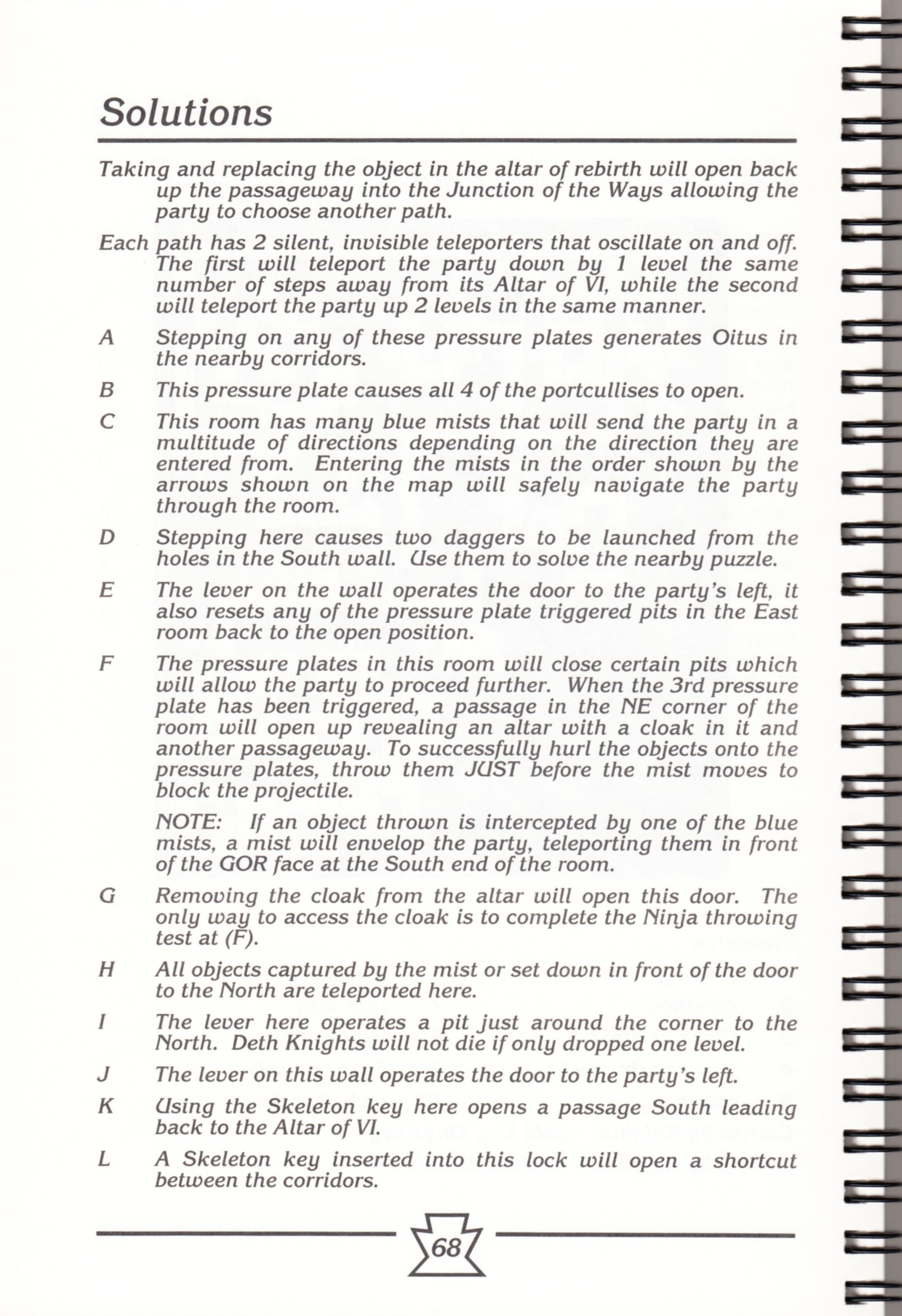 Solutions

Taking and replacing the object in the altar of rebirth will open back up the passageway into the Junction of the Ways allowing the party to choose another path.

Each path has 2 silent, invisible teleporters that oscillate on and off. The first will teleport the party down by 1 level the same number of steps away from its Altar of VI, while the second will teleport the party up 2 levels in the same manner.

A Stepping on any of these pressure plates generates Oitus in the nearby corridors.

B This pressure plate causes all 4 of the portcullises to open.

C This room has many blue mists that will send the party in a multitude of directions depending on the direction they are entered from. Entering the mists in the order shown by the arrows shown on the map will safely navigate the party through the room.

D Stepping here causes two daggers to be launched from the holes in the South wall. Use them to solve the nearby puzzle.

E The lever on the wall operates the door to the party's left, it also resets any of the pressure plate triggered pits in the East room back to the open position.

F The pressure plates in this room will close certain pits which will allow the party to proceed further. When the 3rd pressure plate has been triggered, a passage in the NE corner of the room will open up revealing an altar with a cloak in it and another passageway. To successfully hurl the objects onto the pressure plates, throw them JUST before the mist moves to block the projectile.

NOTE: If an object thrown is intercepted by one of the blue mists, a mist will envelop the party, teleporting them in front of the GOR face at the South end of the room.

G Removing the cloak from the altar will open this door. The only way to access the cloak is to complete the Ninja throwing test at (F).

H All objects captured by the mist or set down in front of the door to the North are teleported here.

I The lever here operates a pit just around the corner to the North. Deth Knights will not die if only dropped one level.

J The lever on this wall operates the door to the party's left.

K Using the Skeleton key here opens a passage South leading back to the Altar of VI.

L A Skeleton key inserted into this lock will open a shortcut between the corridors.

68